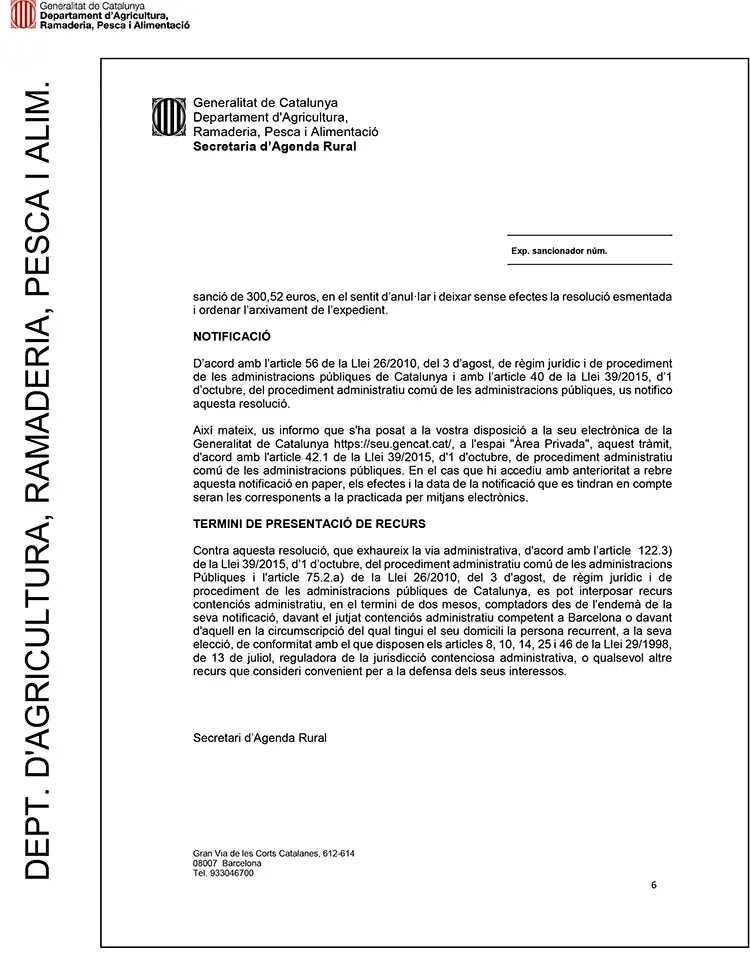 Generalitat de Catalunya
Departament d'Agricultura,
Ramaderia, Pesca i Alimentació

DEPT. D'AGRICULTURA, RAMADERIA, PESCA I ALIM.

Generalitat de Catalunya
Departament d'Agricultura,
Ramaderia, Pesca i Alimentació
Secretaria d'Agenda Rural

Exp. sancionador núm.

sanció de 300,52 euros, en el sentit d'anul·lar i deixar sense efectes la resolució esmentada i ordenar l'arxivament de l'expedient.

NOTIFICACIÓ

D'acord amb l'article 56 de la Llei 26/2010, del 3 d'agost, de règim jurídic i de procediment de les administracions públiques de Catalunya i amb l'article 40 de la Llei 39/2015, d'1 d'octubre, del procediment administratiu comú de les administracions públiques, us notifico aquesta resolució.

Així mateix, us informo que s'ha posat a la vostra disposició a la seu electrònica de la Generalitat de Catalunya https://seu.gencat.cat/, a l'espai "Àrea Privada", aquest tràmit, d'acord amb l'article 42.1 de la Llei 39/2015, d'1 d'octubre, de procediment administratiu comú de les administracions públiques. En el cas que hi accediu amb anterioritat a rebre aquesta notificació en paper, els efectes i la data de la notificació que es tindran en compte seran les corresponents a la practicada per mitjans electrònics.

TERMINI DE PRESENTACIÓ DE RECURS

Contra aquesta resolució, que exhaureix la via administrativa, d'acord amb l'article 122.3) de la Llei 39/2015, d'1 d'octubre, del procediment administratiu comú de les administracions Públiques i l'article 75.2.a) de la Llei 26/2010, del 3 d'agost, de règim jurídic i de procediment de les administracions públiques de Catalunya, es pot interposar recurs contenciós administratiu, en el termini de dos mesos, comptadors des de l'endemà de la seva notificació, davant el jutjat contenciós administratiu competent a Barcelona o davant d'aquell en la circumscripció del qual tingui el seu domicili la persona recurrent, a la seva elecció, de conformitat amb el que disposen els articles 8, 10, 14, 25 i 46 de la Llei 29/1998, de 13 de juliol, reguladora de la jurisdicció contenciosa administrativa, o qualsevol altre recurs que consideri convenient per a la defensa dels seus interessos.

Secretari d'Agenda Rural

Gran Via de les Corts Catalanes, 612-614
08007 Barcelona
Tel. 933046700

6